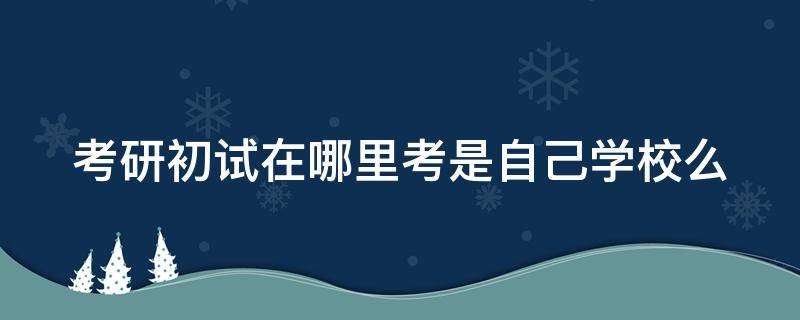 考研初试在哪里考是自己学校么